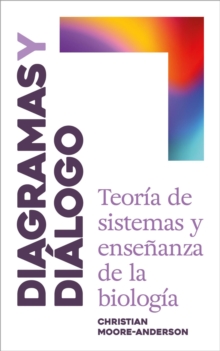 DIAGRAMAS Y DIÁLOGO

Teoría de sistemas y enseñanza de la biología

CHRISTIAN MOORE-ANDERSON